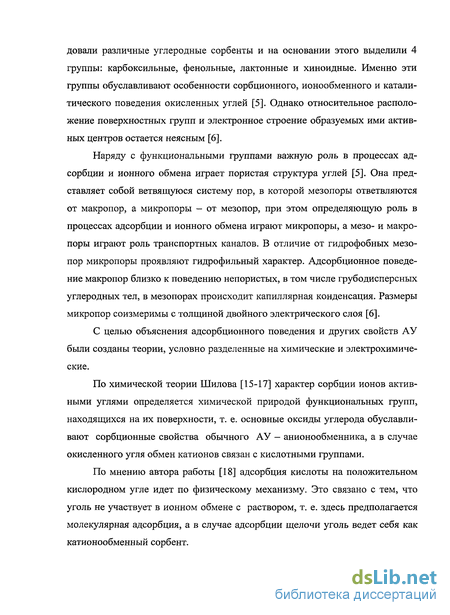 довали различные углеродные сорбенты и на основании этого выделили 4 группы: карбоксильные, фенольные, лактонные и хиноидные. Именно эти группы обуславливают особенности сорбционного, ионообменного и каталитического поведения окисленных углей [5]. Однако относительное расположение поверхностных групп и электронное строение образуемых ими активных центров остается неясным [6].

Наряду с функциональными группами важную роль в процессах адсорбции и ионного обмена играет пористая структура углей [5]. Она представляет собой ветвящуюся систему пор, в которой мезопоры ответвляются от макропор, а микропоры – от мезопор, при этом определяющую роль в процессах адсорбции и ионного обмена играют микропоры, а мезо- и макропоры играют роль транспортных каналов. В отличие от гидрофобных мезопор микропоры проявляют гидрофильный характер. Адсорбционное поведение макропор близко к поведению непористых, в том числе грубодисперсных углеродных тел, в мезопорах происходит капиллярная конденсация. Размеры микропор соизмеримы с толщиной двойного электрического слоя [6].

С целью объяснения адсорбционного поведения и других свойств АУ были созданы теории, условно разделенные на химические и электрохимические.

По химической теории Шилова [15-17] характер сорбции ионов активными углями определяется химической природой функциональных групп, находящихся на их поверхности, т. е. основные оксиды углерода обуславливают сорбционные свойства обычного АУ – анионообменника, а в случае окисленного угля обмен катионов связан с кислотными группами.

По мнению автора работы [18] адсорбция кислоты на положительном кислородном угле идет по физическому механизму. Это связано с тем, что уголь не участвует в ионном обмене с раствором, т. е. здесь предполагается молекулярная адсорбция, а в случае адсорбции щелочи уголь ведет себя как катионообменный сорбент.

dsLib.net
библиотека диссертаций